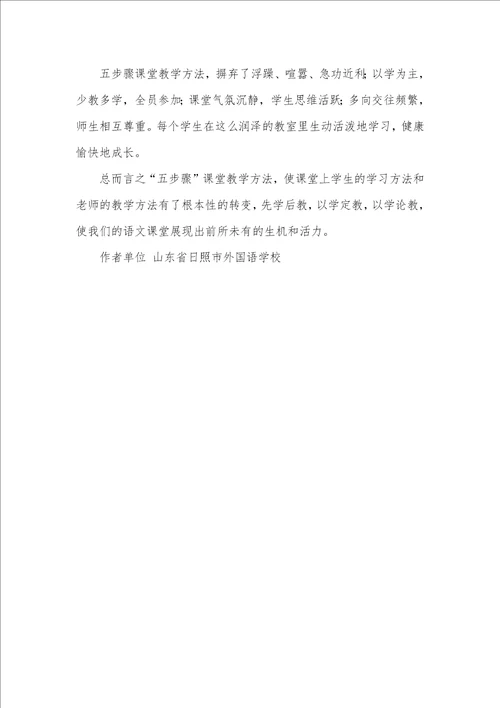 五步骤课堂教学方法，摒弃了浮躁、喧嚣、急功近利；以学为主，少教多学，全员参加；课堂气氛沉静，学生思维活跃；多向交往频繁，师生相互尊重。每个学生在这么润泽的教室里生动活泼地学习，健康愉快地成长。

总而言之“五步骤”课堂教学方法，使课堂上学生的学习方法和老师的教学方法有了根本性的转变，先学后教，以学定教，以学论教，使我们的语文课堂展现出前所未有的生机和活力。

作者单位 山东省日照市外国语学校